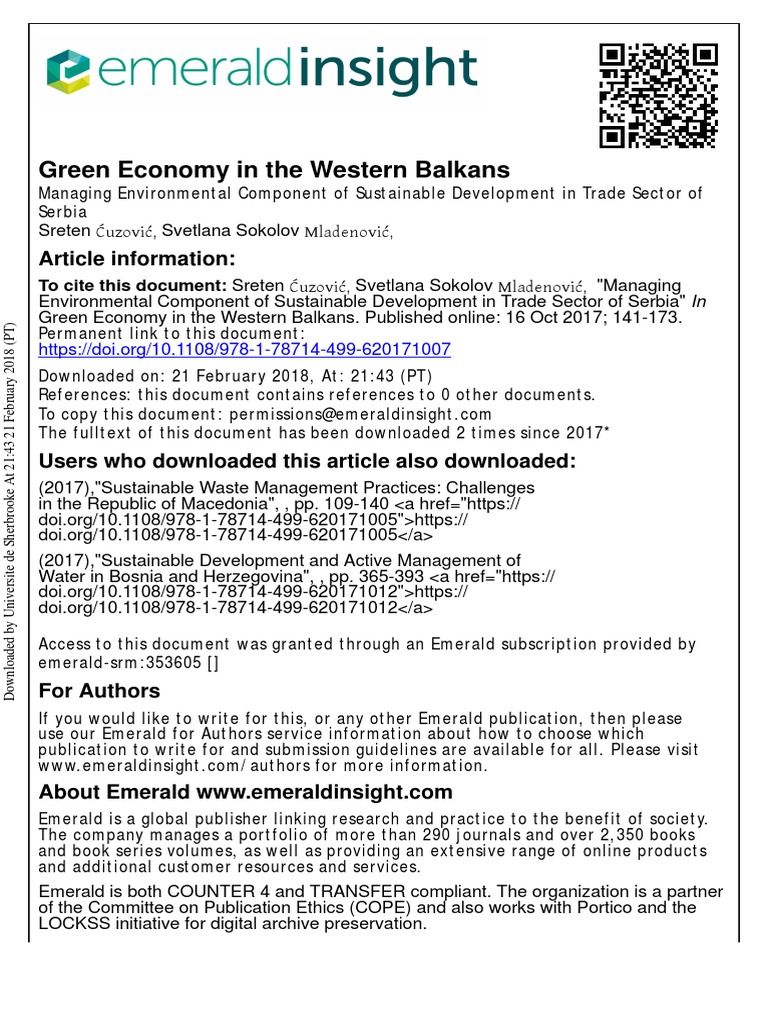 emeraldinsight

Green Economy in the Western Balkans
Managing Environmental Component of Sustainable Development in Trade Sector of Serbia
Sreten Ćuzović, Svetlana Sokolov Mladenović,

Article information:
To cite this document: Sreten Ćuzović, Svetlana Sokolov Mladenović, "Managing Environmental Component of Sustainable Development in Trade Sector of Serbia" In Green Economy in the Western Balkans. Published online: 16 Oct 2017; 141-173.
Permanent link to this document:
https://doi.org/10.1108/978-1-78714-499-620171007

Downloaded on: 21 February 2018, At: 21:43 (PT)
References: this document contains references to 0 other documents.
To copy this document: permissions@emeraldinsight.com
The fulltext of this document has been downloaded 2 times since 2017*

Users who downloaded this article also downloaded:
(2017),"Sustainable Waste Management Practices: Challenges in the Republic of Macedonia", , pp. 109-140 <a href="https://doi.org/10.1108/978-1-78714-499-620171005">https://doi.org/10.1108/978-1-78714-499-620171005</a>
(2017),"Sustainable Development and Active Management of Water in Bosnia and Herzegovina", , pp. 365-393 <a href="https://doi.org/10.1108/978-1-78714-499-620171012">https://doi.org/10.1108/978-1-78714-499-620171012</a>

Access to this document was granted through an Emerald subscription provided by emerald-srm:353605 []

For Authors
If you would like to write for this, or any other Emerald publication, then please use our Emerald for Authors service information about how to choose which publication to write for and submission guidelines are available for all. Please visit www.emeraldinsight.com/authors for more information.

About Emerald www.emeraldinsight.com
Emerald is a global publisher linking research and practice to the benefit of society. The company manages a portfolio of more than 290 journals and over 2,350 books and book series volumes, as well as providing an extensive range of online products and additional customer resources and services.

Emerald is both COUNTER 4 and TRANSFER compliant. The organization is a partner of the Committee on Publication Ethics (COPE) and also works with Portico and the LOCKSS initiative for digital archive preservation.

Downloaded by Universite de Sherbrooke At 21:43 21 February 2018 (PT)